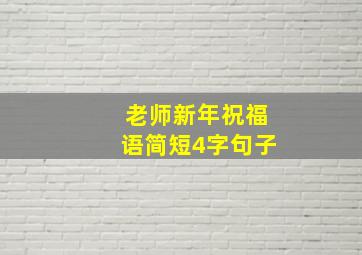 老师新年祝福语简短4字句子